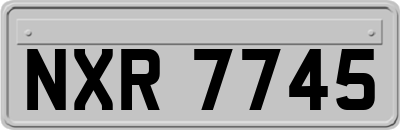 NXR 7745